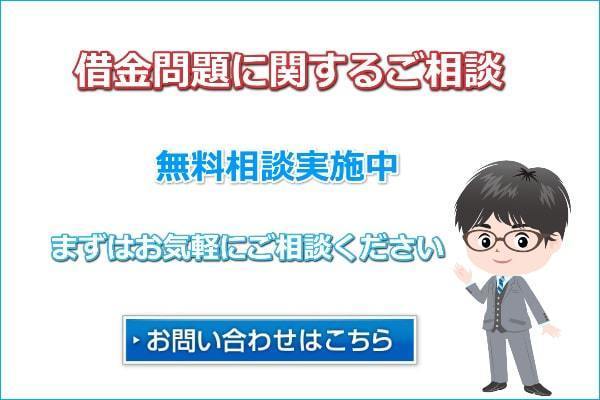 借金問題に関するご相談

無料相談実施中

まずはお気軽にご相談ください

お問い合わせはこちら